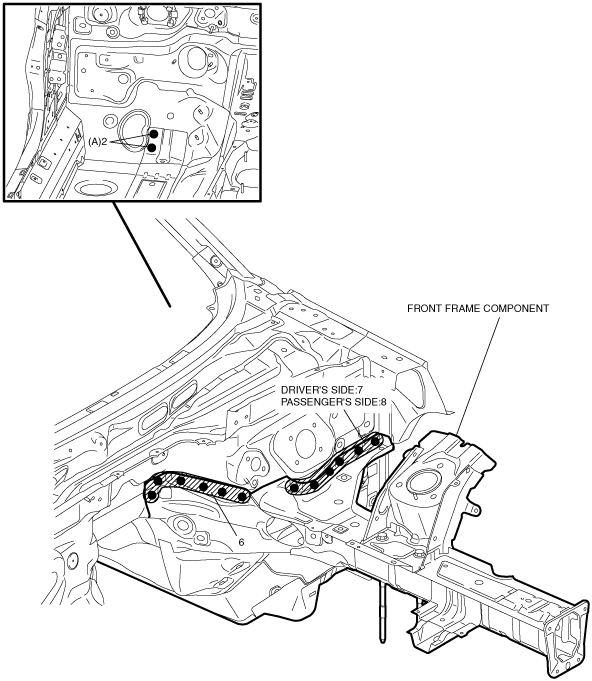 (A)2

FRONT FRAME COMPONENT

DRIVER'S SIDE:7
PASSENGER'S SIDE:8

6